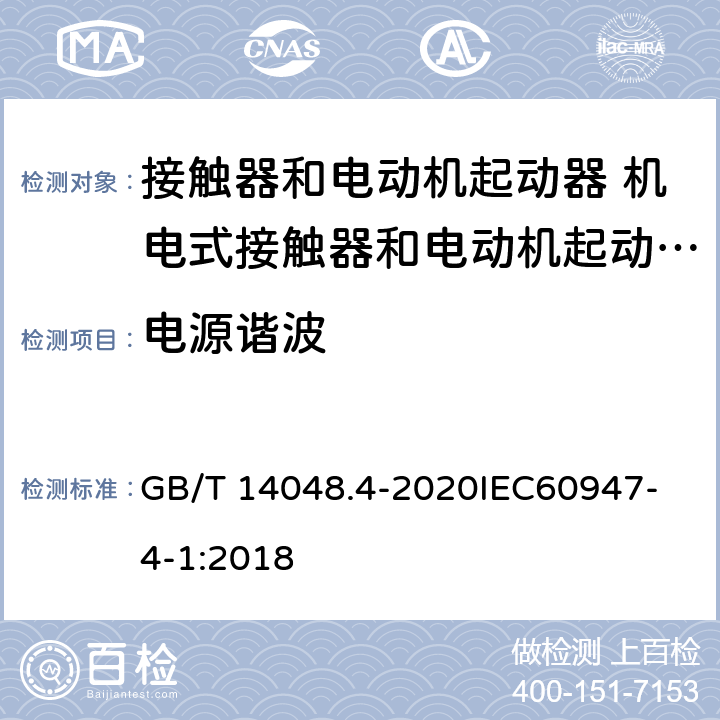 MA CNAS AL ilac-MRA

检测对象： 接触器和电动机起动器 机电式接触器和电动机起动…

检测项目： 电源谐波

检测标准： GB/T 14048.4-2020IEC60947-4-1:2018

百检 Baijiantest.com

做检测 上百检
400-151-7153